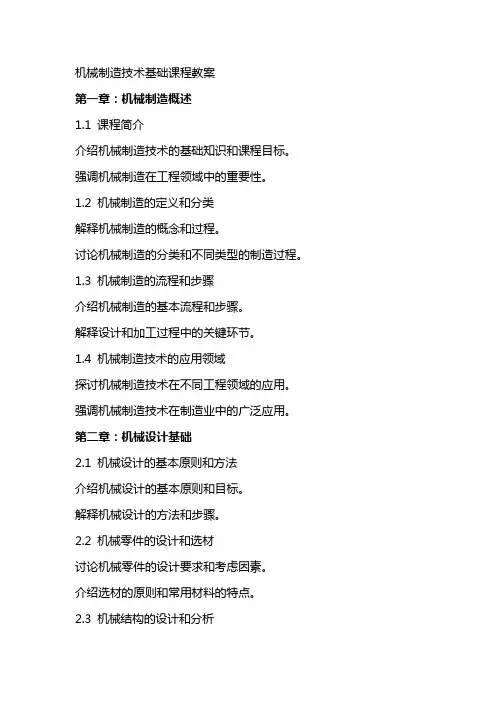 机械制造技术基础课程教案

第一章：机械制造概述

1.1 课程简介

介绍机械制造技术的基础知识和课程目标。

强调机械制造在工程领域中的重要性。

1.2 机械制造的定义和分类

解释机械制造的概念和过程。

讨论机械制造的分类和不同类型的制造过程。

1.3 机械制造的流程和步骤

介绍机械制造的基本流程和步骤。

解释设计和加工过程中的关键环节。

1.4 机械制造技术的应用领域

探讨机械制造技术在不同工程领域的应用。

强调机械制造技术在制造业中的广泛应用。

第二章：机械设计基础

2.1 机械设计的基本原则和方法

介绍机械设计的基本原则和目标。

解释机械设计的方法和步骤。

2.2 机械零件的设计和选材

讨论机械零件的设计要求和考虑因素。

介绍选材的原则和常用材料的特点。

2.3 机械结构的设计和分析